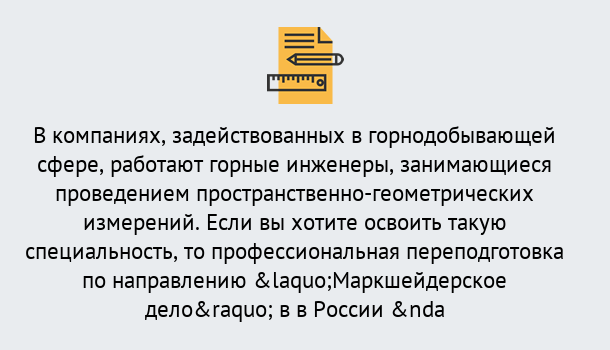 В компаниях, задействованных в горнодобывающей сфере, работают горные инженеры, занимающиеся проведением пространственно-геометрических измерений. Если вы хотите освоить такую специальность, то профессиональная переподготовка по направлению &laquo;Маркшейдерское дело&raquo; в в России &nda